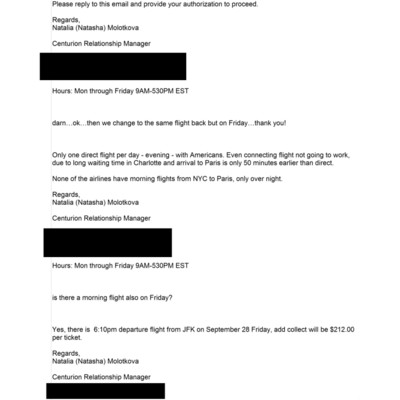 Please reply to this email and provide your authorization to proceed.

Regards,
Natalia (Natasha) Molotkova

Centurion Relationship Manager

Hours: Mon through Friday 9AM-530PM EST

darn…ok…then we change to the same flight back but on Friday…thank you!

Only one direct flight per day - evening - with Americans. Even connecting flight not going to work, due to long waiting time in Charlotte and arrival to Paris is only 50 minutes earlier than direct.

None of the airlines have morning flights from NYC to Paris, only over night.

Regards,
Natalia (Natasha) Molotkova

Centurion Relationship Manager

Hours: Mon through Friday 9AM-530PM EST

is there a morning flight also on Friday?

Yes, there is 6:10pm departure flight from JFK on September 28 Friday, add collect will be $212.00 per ticket.

Regards,
Natalia (Natasha) Molotkova

Centurion Relationship Manager